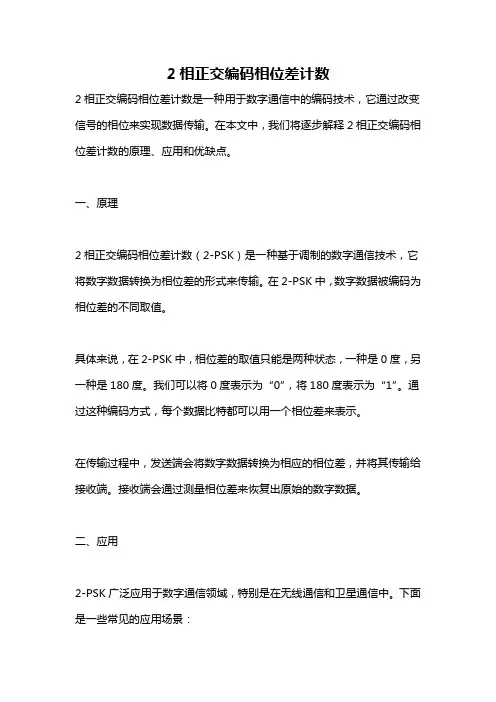 2 相正交编码相位差计数

2 相正交编码相位差计数是一种用于数字通信中的编码技术，它通过改变信号的相位来实现数据传输。在本文中，我们将逐步解释 2 相正交编码相位差计数的原理、应用和优缺点。

一、原理

2 相正交编码相位差计数（2-PSK）是一种基于调制的数字通信技术，它将数字数据转换为相位差的形式来传输。在 2-PSK 中，数字数据被编码为相位差的不同取值。

具体来说，在 2-PSK 中，相位差的取值只能是两种状态，一种是 0 度，另一种是 180 度。我们可以将 0 度表示为“0”，将 180 度表示为“1”。通过这种编码方式，每个数据比特都可以用一个相位差来表示。

在传输过程中，发送端会将数字数据转换为相应的相位差，并将其传输给接收端。接收端会通过测量相位差来恢复出原始的数字数据。

二、应用

2-PSK 广泛应用于数字通信领域，特别是在无线通信和卫星通信中。下面是一些常见的应用场景：